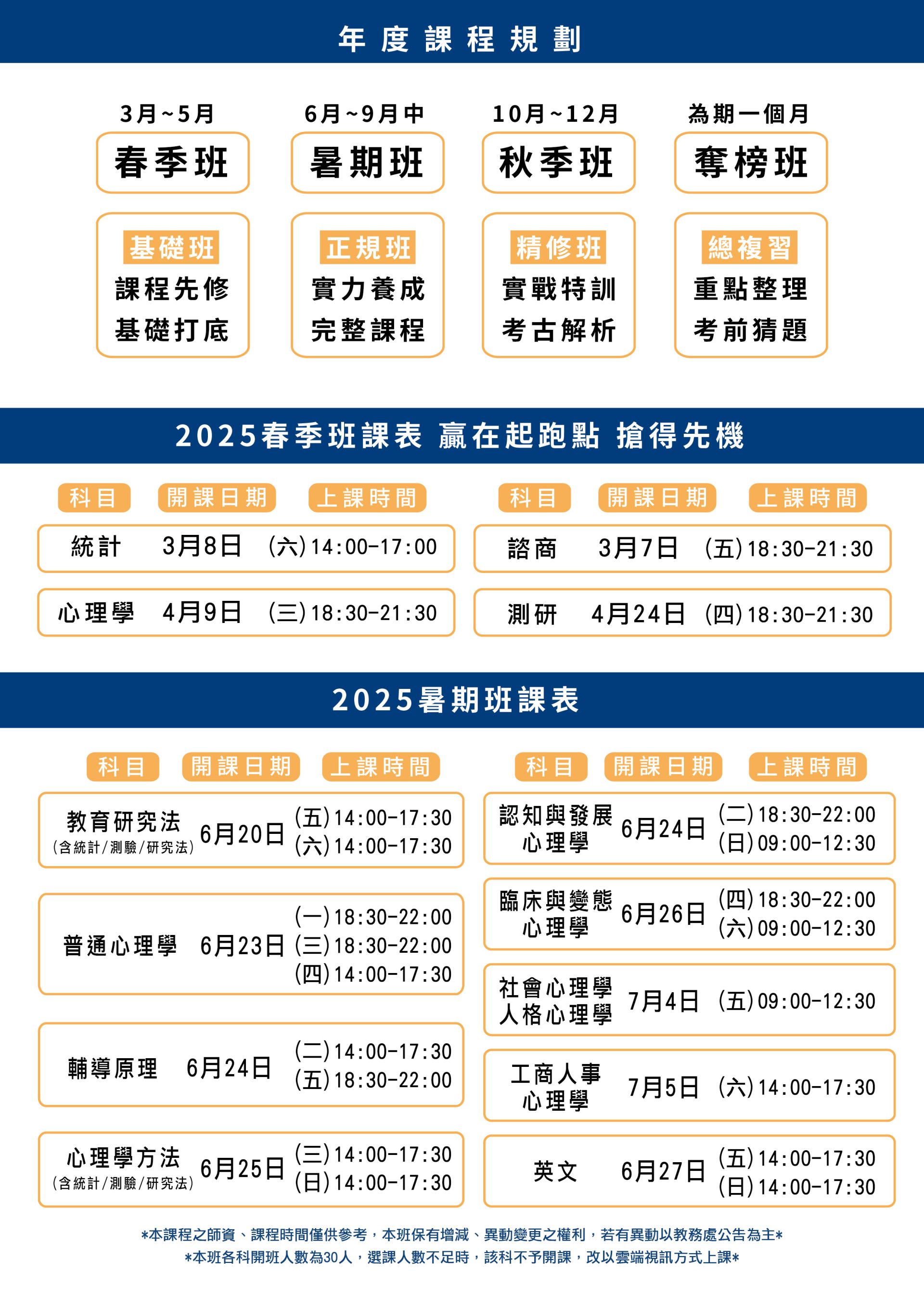 年度課程規劃

3月~5月
春季班
基礎班
課程先修
基礎打底

6月~9月中
暑期班
正規班
實力養成
完整課程

10月~12月
秋季班
精修班
實戰特訓
考古解析

為期一個月
奪榜班
總複習
重點整理
考前猜題

2025春季班課表 贏在起跑點 搶得先機

| 科目 | 開課日期 | 上課時間 |
|---|---|---|
| 統計 | 3月8日 | (六)14:00-17:00 |
| 心理學 | 4月9日 | (三)18:30-21:30 |

| 科目 | 開課日期 | 上課時間 |
|---|---|---|
| 諮商 | 3月7日 | (五)18:30-21:30 |
| 測研 | 4月24日 | (四)18:30-21:30 |

2025暑期班課表

| 科目 | 開課日期 | 上課時間 |
|---|---|---|
| 教育研究法 (含統計/測驗/研究法) | 6月20日 | (五)14:00-17:30 (六)14:00-17:30 |
| 普通心理學 | 6月23日 | (一)18:30-22:00 (三)18:30-22:00 (四)14:00-17:30 |
| 輔導原理 | 6月24日 | (二)14:00-17:30 (五)18:30-22:00 |
| 心理學方法 (含統計/測驗/研究法) | 6月25日 | (三)14:00-17:30 (日)14:00-17:30 |

| 科目 | 開課日期 | 上課時間 |
|---|---|---|
| 認知與發展心理學 | 6月24日 | (二)18:30-22:00 (日)09:00-12:30 |
| 臨床與變態心理學 | 6月26日 | (四)18:30-22:00 (六)09:00-12:30 |
| 社會心理學 人格心理學 | 7月4日 | (五)09:00-12:30 |
| 工商人事心理學 | 7月5日 | (六)14:00-17:30 |
| 英文 | 6月27日 | (五)14:00-17:30 (日)14:00-17:30 |

*本課程之師資、課程時間僅供參考，本班保有增減、異動變更之權利，若有異動以教務處公告為主*
*本班各科開班人數為30人，選課人數不足時，該科不予開課，改以雲端視訊方式上課*